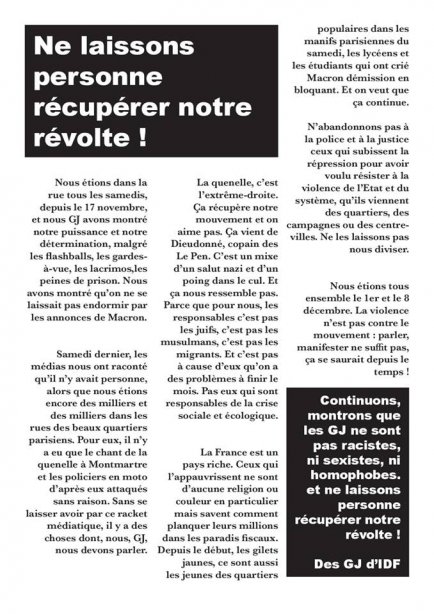 Ne laissons personne récupérer notre révolte !

Nous étions dans la rue tous les samedis, depuis le 17 novembre, et nous GJ avons montré notre puissance et notre détermination, malgré les flashballs, les gardes-à-vue, les lacrimos,les peines de prison. Nous avons montré qu'on ne se laissait pas endormir par les annonces de Macron.

Samedi dernier, les médias nous ont raconté qu'il n'y avait personne, alors que nous étions encore des milliers et des milliers dans les rues des beaux quartiers parisiens. Pour eux, il n'y a eu que le chant de la quenelle à Montmartre et les policiers en moto d'après eux attaqués sans raison. Sans se laisser avoir par ce racket médiatique, il y a des choses dont, nous, GJ, nous devons parler.

La quenelle, c'est l'extrême-droite. Ça récupère notre mouvement et on aime pas. Ça vient de Dieudonné, copain des Le Pen. C'est un mixe d'un salut nazi et d'un poing dans le cul. Et ça nous ressemble pas. Parce que pour nous, les responsables c'est pas les juifs, c'est pas les musulmans, c'est pas les migrants. Et c'est pas à cause d'eux qu'on a des problèmes à finir le mois. Pas eux qui sont responsables de la crise sociale et écologique.

La France est un pays riche. Ceux qui l'appauvrissent ne sont d'aucune religion ou couleur en particulier mais savent comment planquer leurs millions dans les paradis fiscaux. Depuis le début, les gilets jaunes, ce sont aussi les jeunes des quartiers populaires dans les manifs parisiennes du samedi, les lycéens et les étudiants qui ont crié Macron démission en bloquant. Et on veut que ça continue.

N'abandonnons pas à la police et à la justice ceux qui subissent la répression pour avoir voulu résister à la violence de l'Etat et du système, qu'ils viennent des quartiers, des campagnes ou des centre-villes. Ne les laissons pas nous diviser.

Nous étions tous ensemble le 1er et le 8 décembre. La violence n'est pas contre le mouvement : parler, manifester ne suffit pas, ça se saurait depuis le temps !

Continuons, montrons que les GJ ne sont pas racistes, ni sexistes, ni homophobes. et ne laissons personne récupérer notre révolte !

Des GJ d'IDF